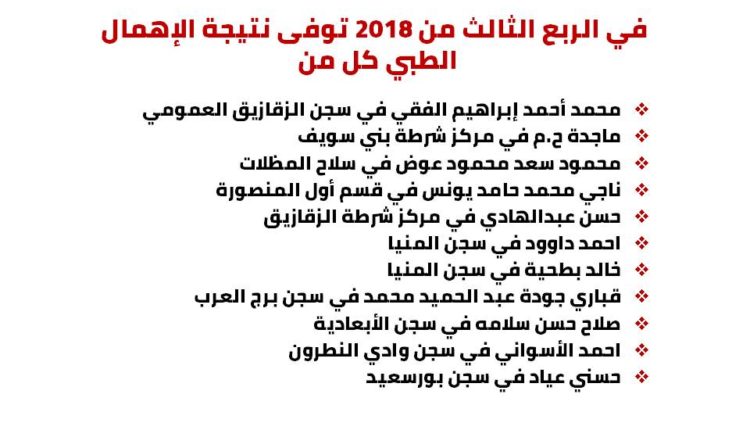 في الربع الثالث من 2018 توفى نتيجة الإهمال الطبي كل من

❖ محمد أحمد إبراهيم الفقي في سجن الزقازيق العمومي
❖ ماجدة ح.م في مركز شرطة بني سويف
❖ محمود سعد محمود عوض في سلاح المظلات
❖ ناجي محمد حامد يونس في قسم أول المنصورة
❖ حسن عبدالهادي في مركز شرطة الزقازيق
❖ احمد داوود في سجن المنيا
❖ خالد بطحية في سجن المنيا
❖ قباري جودة عبد الحميد محمد في سجن برج العرب
❖ صلاح حسن سلامه في سجن الأبعادية
❖ احمد الأسواني في سجن وادي النطرون
❖ حسني عياد في سجن بورسعيد